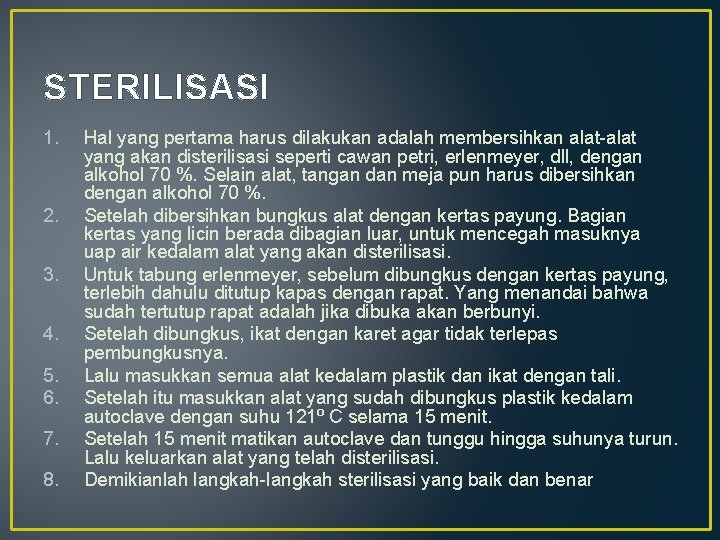 STERILISASI

1. Hal yang pertama harus dilakukan adalah membersihkan alat-alat yang akan disterilisasi seperti cawan petri, erlenmeyer, dll, dengan alkohol 70 %. Selain alat, tangan dan meja pun harus dibersihkan dengan alkohol 70 %.
2. Setelah dibersihkan bungkus alat dengan kertas payung. Bagian kertas yang licin berada dibagian luar, untuk mencegah masuknya uap air kedalam alat yang akan disterilisasi.
3. Untuk tabung erlenmeyer, sebelum dibungkus dengan kertas payung, terlebih dahulu ditutup kapas dengan rapat. Yang menandai bahwa sudah tertutup rapat adalah jika dibuka akan berbunyi.
4. Setelah dibungkus, ikat dengan karet agar tidak terlepas pembungkusnya.
5. Lalu masukkan semua alat kedalam plastik dan ikat dengan tali.
6. Setelah itu masukkan alat yang sudah dibungkus plastik kedalam autoclave dengan suhu 121º C selama 15 menit.
7. Setelah 15 menit matikan autoclave dan tunggu hingga suhunya turun. Lalu keluarkan alat yang telah disterilisasi.
8. Demikianlah langkah-langkah sterilisasi yang baik dan benar